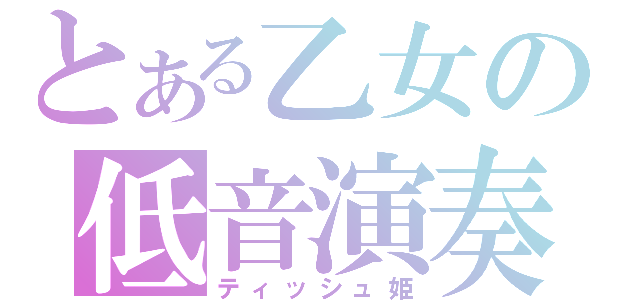 とある乙女の
低音演奏
ティッシュ姫